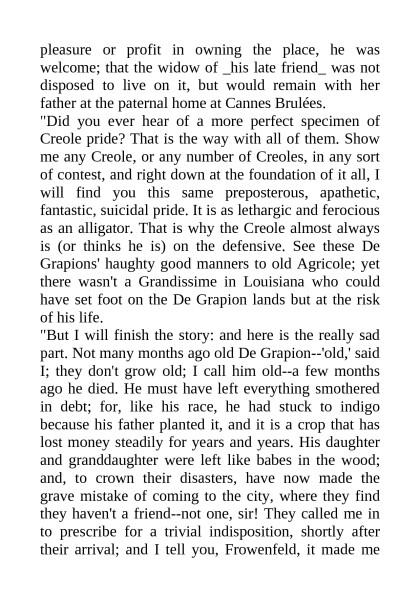 pleasure or profit in owning the place, he was welcome; that the widow of _his late friend_ was not disposed to live on it, but would remain with her father at the paternal home at Cannes Brulées.
"Did you ever hear of a more perfect specimen of Creole pride? That is the way with all of them. Show me any Creole, or any number of Creoles, in any sort of contest, and right down at the foundation of it all, I will find you this same preposterous, apathetic, fantastic, suicidal pride. It is as lethargic and ferocious as an alligator. That is why the Creole almost always is (or thinks he is) on the defensive. See these De Grapions' haughty good manners to old Agricole; yet there wasn't a Grandissime in Louisiana who could have set foot on the De Grapion lands but at the risk of his life.
"But I will finish the story: and here is the really sad part. Not many months ago old De Grapion--'old,' said I; they don't grow old; I call him old--a few months ago he died. He must have left everything smothered in debt; for, like his race, he had stuck to indigo because his father planted it, and it is a crop that has lost money steadily for years and years. His daughter and granddaughter were left like babes in the wood; and, to crown their disasters, have now made the grave mistake of coming to the city, where they find they haven't a friend--not one, sir! They called me in to prescribe for a trivial indisposition, shortly after their arrival; and I tell you, Frowenfeld, it made me